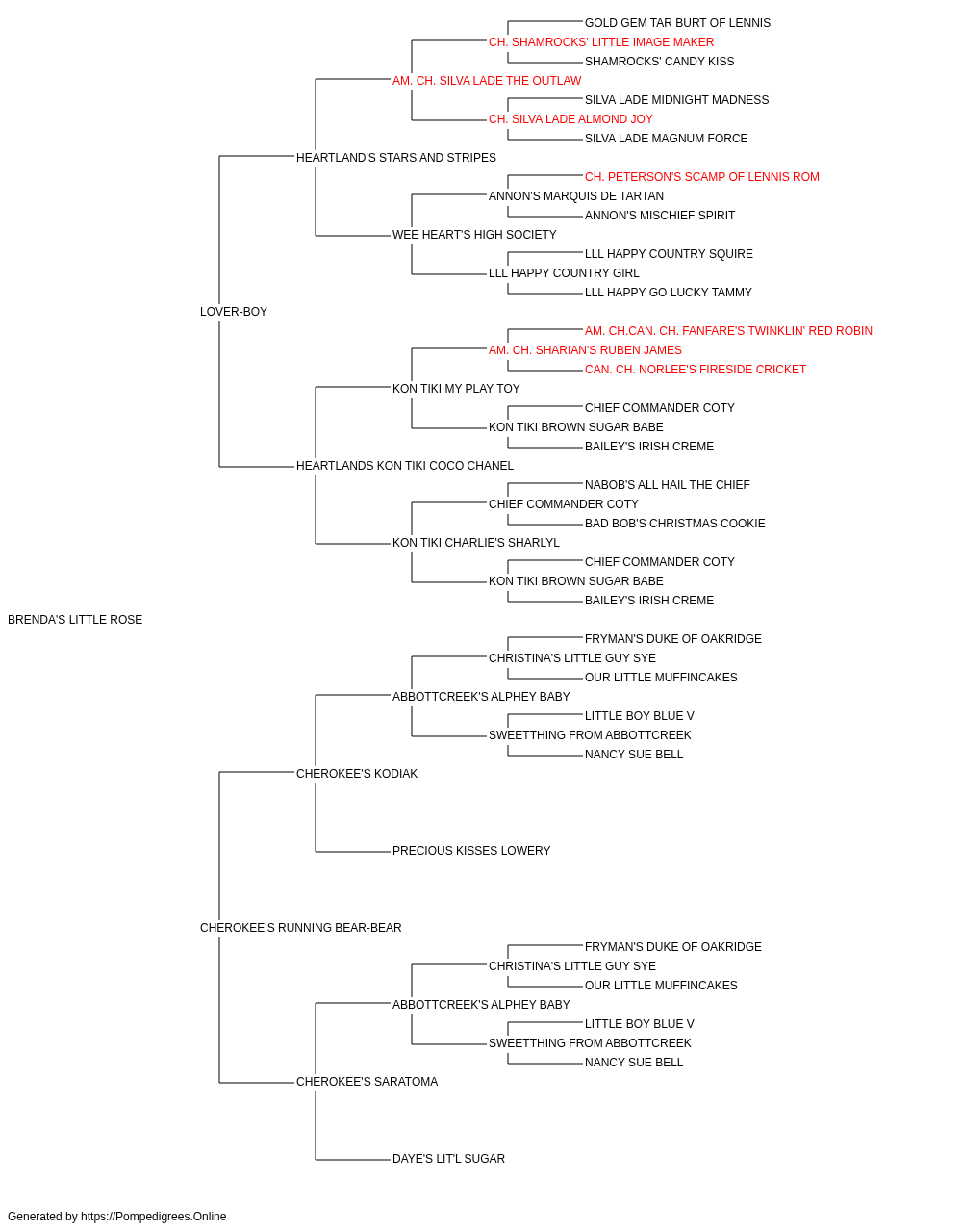 GOLD GEM TAR BURT OF LENNIS
CH. SHAMROCKS' LITTLE IMAGE MAKER
SHAMROCKS' CANDY KISS
AM. CH. SILVA LADE THE OUTLAW
SILVA LADE MIDNIGHT MADNESS
CH. SILVA LADE ALMOND JOY
SILVA LADE MAGNUM FORCE
HEARTLAND'S STARS AND STRIPES
CH. PETERSON'S SCAMP OF LENNIS ROM
ANNON'S MARQUIS DE TARTAN
ANNON'S MISCHIEF SPIRIT
WEE HEART'S HIGH SOCIETY
LLL HAPPY COUNTRY SQUIRE
LLL HAPPY COUNTRY GIRL
LLL HAPPY GO LUCKY TAMMY
LOVER-BOY
AM. CH.CAN. CH. FANFARE'S TWINKLIN' RED ROBIN
AM. CH. SHARIAN'S RUBEN JAMES
CAN. CH. NORLEE'S FIRESIDE CRICKET
KON TIKI MY PLAY TOY
CHIEF COMMANDER COTY
KON TIKI BROWN SUGAR BABE
BAILEY'S IRISH CREME
HEARTLANDS KON TIKI COCO CHANEL
NABOB'S ALL HAIL THE CHIEF
CHIEF COMMANDER COTY
BAD BOB'S CHRISTMAS COOKIE
KON TIKI CHARLIE'S SHARLYL
CHIEF COMMANDER COTY
KON TIKI BROWN SUGAR BABE
BAILEY'S IRISH CREME
BRENDA'S LITTLE ROSE
FRYMAN'S DUKE OF OAKRIDGE
CHRISTINA'S LITTLE GUY SYE
OUR LITTLE MUFFINCAKES
ABBOTTCREEK'S ALPHEY BABY
LITTLE BOY BLUE V
SWEETTHING FROM ABBOTTCREEK
NANCY SUE BELL
CHEROKEE'S KODIAK
PRECIOUS KISSES LOWERY
CHEROKEE'S RUNNING BEAR-BEAR
FRYMAN'S DUKE OF OAKRIDGE
CHRISTINA'S LITTLE GUY SYE
OUR LITTLE MUFFINCAKES
ABBOTTCREEK'S ALPHEY BABY
LITTLE BOY BLUE V
SWEETTHING FROM ABBOTTCREEK
NANCY SUE BELL
CHEROKEE'S SARATOMA
DAYE'S LIT'L SUGAR

Generated by https://Pompedigrees.Online